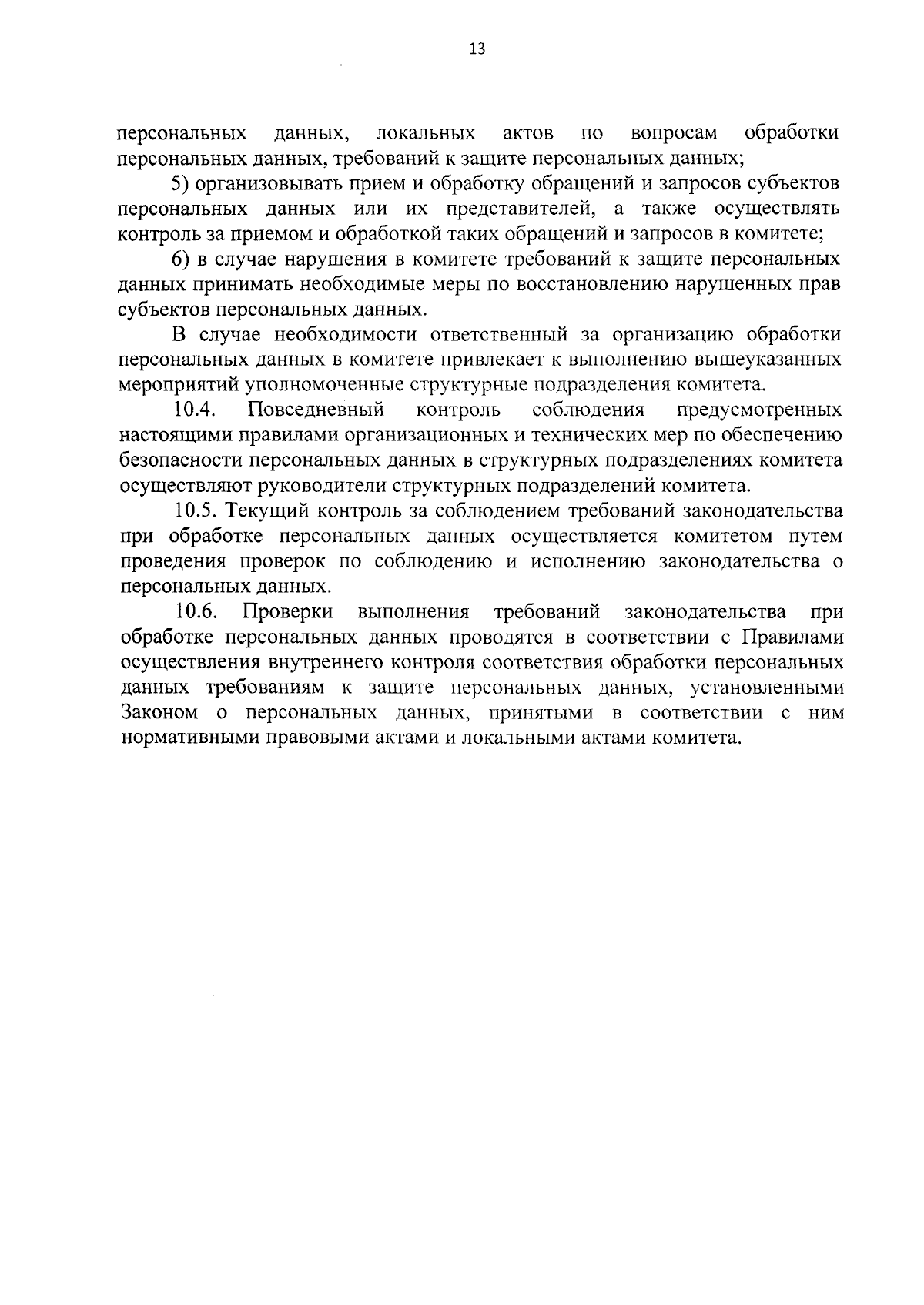 13

персональных данных, локальных актов по вопросам обработки персональных данных, требований к защите персональных данных;

5) организовывать прием и обработку обращений и запросов субъектов персональных данных или их представителей, а также осуществлять контроль за приемом и обработкой таких обращений и запросов в комитете;

6) в случае нарушения в комитете требований к защите персональных данных принимать необходимые меры по восстановлению нарушенных прав субъектов персональных данных.

В случае необходимости ответственный за организацию обработки персональных данных в комитете привлекает к выполнению вышеуказанных мероприятий уполномоченные структурные подразделения комитета.

10.4. Повседневный контроль соблюдения предусмотренных настоящими правилами организационных и технических мер по обеспечению безопасности персональных данных в структурных подразделениях комитета осуществляют руководители структурных подразделений комитета.

10.5. Текущий контроль за соблюдением требований законодательства при обработке персональных данных осуществляется комитетом путем проведения проверок по соблюдению и исполнению законодательства о персональных данных.

10.6. Проверки выполнения требований законодательства при обработке персональных данных проводятся в соответствии с Правилами осуществления внутреннего контроля соответствия обработки персональных данных требованиям к защите персональных данных, установленными Законом о персональных данных, принятыми в соответствии с ним нормативными правовыми актами и локальными актами комитета.